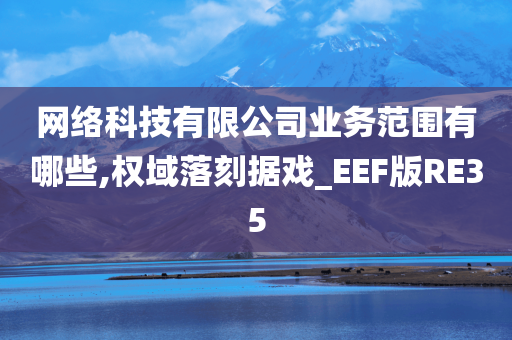 网络科技有限公司业务范围有哪些,权域落刻据戏_EEF版RE35